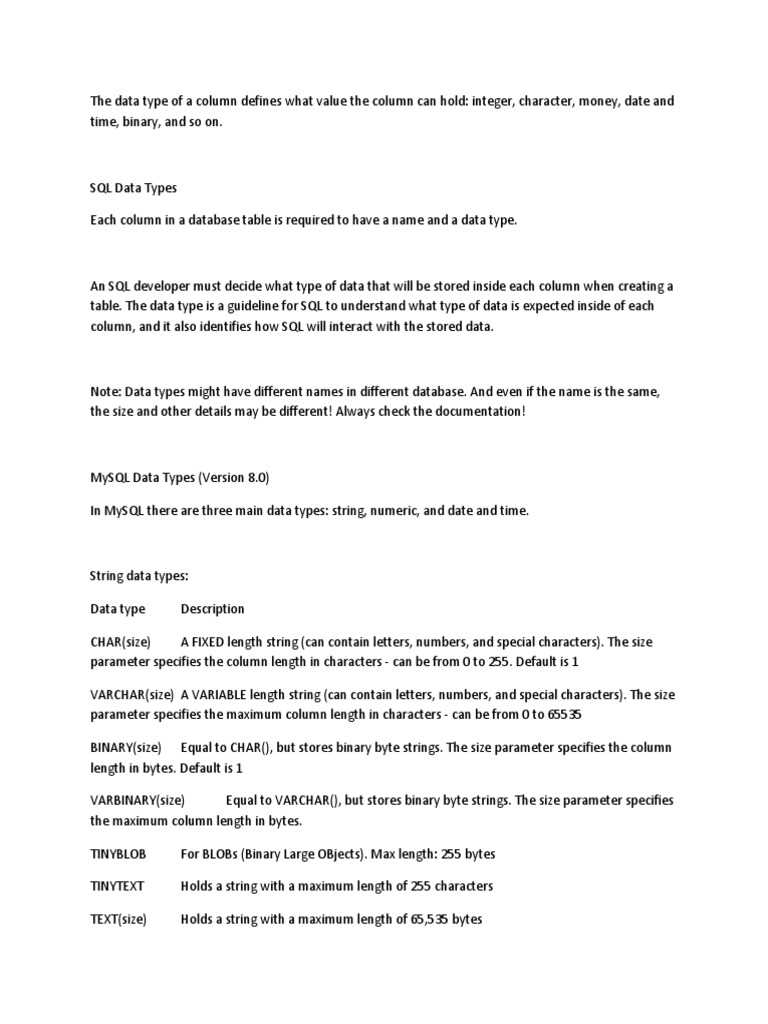 The data type of a column defines what value the column can hold: integer, character, money, date and time, binary, and so on.

SQL Data Types

Each column in a database table is required to have a name and a data type.

An SQL developer must decide what type of data that will be stored inside each column when creating a table. The data type is a guideline for SQL to understand what type of data is expected inside of each column, and it also identifies how SQL will interact with the stored data.

Note: Data types might have different names in different database. And even if the name is the same, the size and other details may be different! Always check the documentation!

MySQL Data Types (Version 8.0)

In MySQL there are three main data types: string, numeric, and date and time.

String data types:

Data type Description

CHAR(size) A FIXED length string (can contain letters, numbers, and special characters). The size parameter specifies the column length in characters - can be from 0 to 255. Default is 1

VARCHAR(size) A VARIABLE length string (can contain letters, numbers, and special characters). The size parameter specifies the maximum column length in characters - can be from 0 to 65535

BINARY(size) Equal to CHAR(), but stores binary byte strings. The size parameter specifies the column length in bytes. Default is 1

VARBINARY(size) Equal to VARCHAR(), but stores binary byte strings. The size parameter specifies the maximum column length in bytes.

TINYBLOB For BLOBs (Binary Large OBjects). Max length: 255 bytes

TINYTEXT Holds a string with a maximum length of 255 characters

TEXT(size) Holds a string with a maximum length of 65,535 bytes